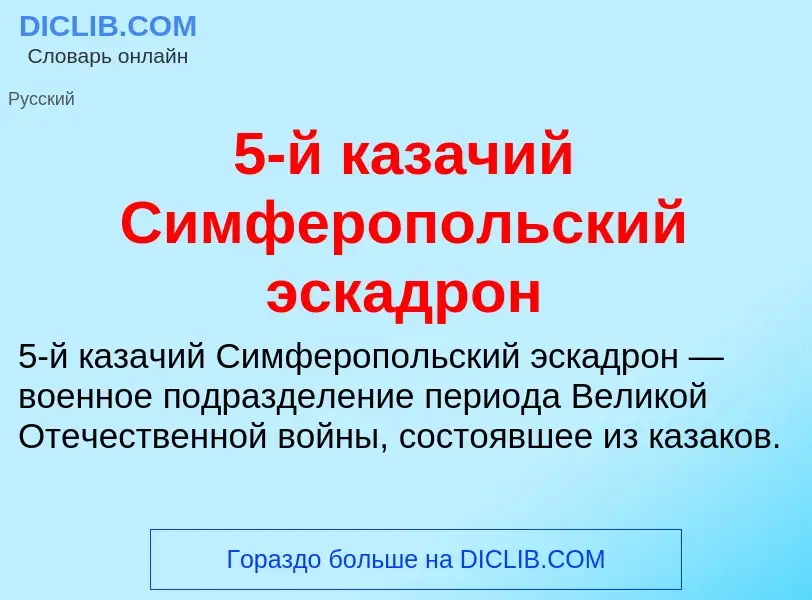 DICLIB.COM
Словарь онлайн

Русский

5-й казачий Симферопольский эскадрон

5-й казачий Симферопольский эскадрон — военное подразделение периода Великой Отечественной войны, состоявшее из казаков.

Гораздо больше на DICLIB.COM